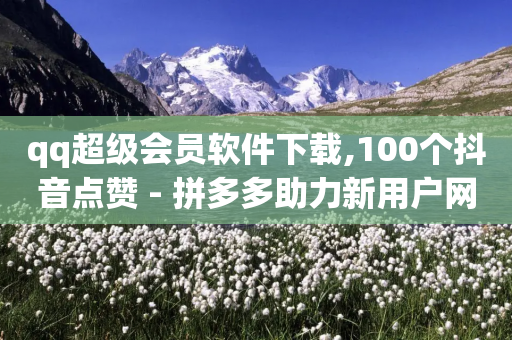 qq超级会员软件下载,100个抖音点赞 - 拼多多助力新用户网